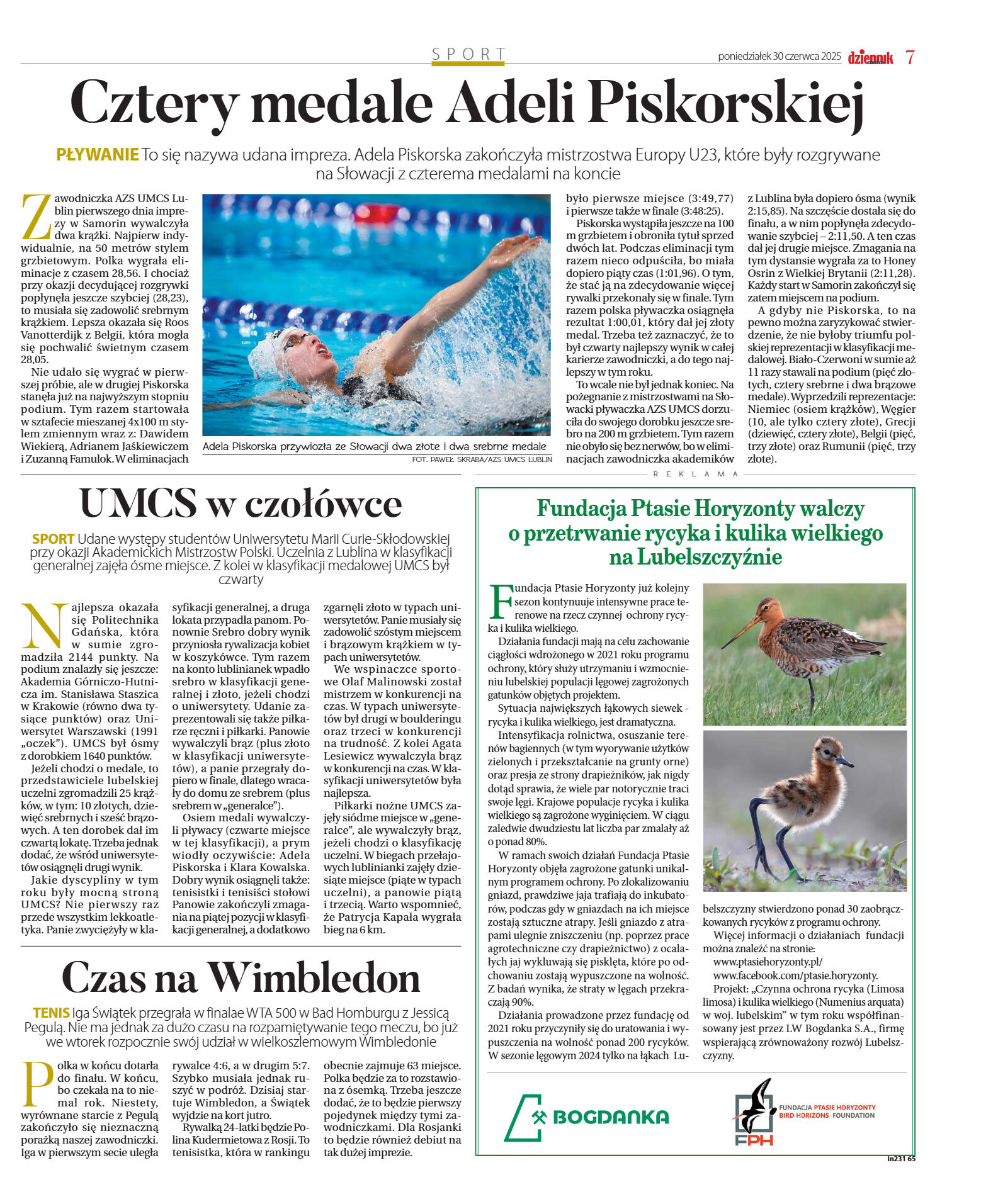 SPORT

poniedziałek 30 czerwca 2025 dziennik 7

Cztery medale Adeli Piskorskiej

PŁYWANIE To się nazywa udana impreza. Adela Piskorska zakończyła mistrzostwa Europy U23, które były rozgrywane na Słowacji z czterema medalami na koncie

Zawodniczka AZS UMCS Lublin pierwszego dnia imprezy w Samorin wywalczyła dwa krążki. Najpierw indywidualnie, na 50 metrów stylem grzbietowym. Polka wygrała eliminacje z czasem 28,56. I chociaż przy okazji decydującej rozgrywki popłynęła jeszcze szybciej (28,23), to musiała się zadowolić srebrnym krążkiem. Lepsza okazała się Roos Vanotterdijk z Belgii, która mogła się pochwalić świetnym czasem 28,05.

Nie udało się wygrać w pierwszej próbie, ale w drugiej Piskorska stanęła już na najwyższym stopniu podium. Tym razem startowała w sztafecie mieszanej 4x100 m stylem zmiennym wraz z: Dawidem Wiekierą, Adrianem Jaśkiewiczem i Zuzanną Famulok. W eliminacjach

Adela Piskorska przywiozła ze Słowacji dwa złote i dwa srebrne medale
FOT. PAWEŁ SKRABA/AZS UMCS LUBLIN

było pierwsze miejsce (3:49,77) i pierwsze także w finale (3:48:25).

Piskorska wystąpiła jeszcze na 100 m grzbietem i obroniła tytuł sprzed dwóch lat. Podczas eliminacji tym razem nieco odpuściła, bo miała dopiero piąty czas (1:01,96). O tym, że stać ją na zdecydowanie więcej rywalki przekonały się w finale. Tym razem polska pływaczka osiągnęła rezultat 1:00,01, który dał jej złoty medal. Trzeba też zaznaczyć, że to był czwarty najlepszy wynik w całej karierze zawodniczki, a do tego najlepszy w tym roku.

To wcale nie był jednak koniec. Na pożegnanie z mistrzostwami na Słowacki pływaczka AZS UMCS dorzuciła do swojego dorobku jeszcze srebro na 200 m grzbietem. Tym razem nie obyło się bez nerwów, bo w eliminacjach zawodniczka akademików z Lublina była dopiero ósma (wynik 2:15,85). Na szczęście dostała się do finału, a w nim popłynęła zdecydowanie szybciej – 2:11,50. A ten czas dał jej drugie miejsce. Zmagania na tym dystansie wygrała za to Honey Osrin z Wielkiej Brytanii (2:11,28). Każdy start w Samorin zakończył się zatem miejscem na podium.

A gdyby nie Piskorska, to na pewno można zaryzykować stwierdzenie, że nie byłoby triumfu polskiej reprezentacji w klasyfikacji medalowej. Biało-Czerwoni w sumie aż 11 razy stawali na podium (pięć złotych, cztery srebrne i dwa brązowe medale). Wyprzedzili reprezentacje: Niemiec (osiem krążków), Węgier (10, ale tylko cztery złote), Grecji (dziewięć, cztery złote), Belgii (pięć, trzy złote) oraz Rumunii (pięć, trzy złote).

UMCS w czołówce

SPORT Udane występy studentów Uniwersytetu Marii Curie-Skłodowskiej przy okazji Akademickich Mistrzostw Polski. Uczelnia z Lublina w klasyfikacji generalnej zajęła ósme miejsce. Z kolei w klasyfikacji medalowej UMCS był czwarty

Najlepsza okazała się Politechnika Gdańska, która w sumie zgromadziła 2144 punkty. Na podium znalazły się jeszcze: Akademia Górniczo-Hutnicza im. Stanisława Staszica w Krakowie (równo dwa tysiące punktów) oraz Uniwersytet Warszawski (1991 „oczek"). UMCS był ósmy z dorobkiem 1640 punktów.

Jeżeli chodzi o medale, to przedstawiciele lubelskiej uczelni zgromadzili 25 krążków, w tym: 10 złotych, dziewięć srebrnych i sześć brązowych. A ten dorobek dał im czwartą lokatę. Trzeba jednak dodać, że wśród uniwersytetów osiągnęli drugi wynik.

Jakie dyscypliny w tym roku były mocną stroną UMCS? Nie pierwszy raz przede wszystkim lekkoatletyka. Panie zwyciężyły w klasyfikacji generalnej, a druga lokata przypadła panom. Ponownie Srebro dobry wynik przyniosła rywalizacja kobiet w koszykówce. Tym razem na konto lublinianek wpadło srebro w klasyfikacji generalnej i złoto, jeżeli chodzi o uniwersytety. Udanie zaprezentowali się także piłkarze ręczni i piłkarki. Panowie wywalczyli brąz (plus złoto w klasyfikacji uniwersytetów), a panie przegrały dopiero w finale, dlatego wracały do domu ze srebrem (plus srebrem w „generalce").

Osiem medali wywalczyli pływacy (czwarte miejsce w tej klasyfikacji), a prym wiodły oczywiście: Adela Piskorska i Klara Kowalska. Dobry wynik osiągnęli także: tenisistki i tenisiści stołowi Panowie zakończyli zmagania na piątej pozycji w klasyfikacji generalnej, a dodatkowo zgarnęli złoto w typach uniwersytetów. Panie musiały się zadowolić szóstym miejscem i brązowym krążkiem w typach uniwersytetów.

We wspinaczce sportowe Olaf Malinowski został mistrzem w konkurencji na czas. W typach uniwersytetów był drugi w boulderingu oraz trzeci w konkurencji na trudność. Z kolei Agata Lesiewicz wywalczyła brąz w konkurencji na czas. W klasyfikacji uniwersytetów była najlepsza.

Piłkarki nożne UMCS zajęły siódme miejsce w „generalce", ale wywalczyły brąz, jeżeli chodzi o klasyfikację uczelni. W biegach przełajowych lublinianki zajęły dziesiąte miejsce (piąte w typach uczelni), a panowie piątą i trzecią. Warto wspomnieć, że Patrycja Kapała wygrała bieg na 6 km.

Czas na Wimbledon

TENIS Iga Świątek przegrała w finalae WTA 500 w Bad Homburgu z Jessicą Pegulą. Nie ma jednak za dużo czasu na rozpamiętywanie tego meczu, bo już we wtorek rozpocznie swój udział w wielkoszlemowym Wimbledonie

Polka w końcu dotarła do finału. W końcu, bo czekała na to niemal rok. Niestety, wyrównane starcie z Pegulą zakończyło się nieznaczną porażką naszej zawodniczki. Iga w pierwszym secie uległa rywalce 4:6, a w drugim 5:7. Szybko musiała jednak ruszyć w podróż. Dzisiaj startuje Wimbledon, a Świątek wyjdzie na kort jutro.

Rywalką 24-latki będzie Polina Kudermietowa z Rosji. To tenisistka, która w rankingu obecnie zajmuje 63 miejsce. Polka będzie za to rozstawiona z ósemką. Trzeba jeszcze dodać, że to będzie pierwszy pojedynek między tymi zawodniczkami. Dla Rosjanki to będzie również debiut na tak dużej imprezie.

REKLAMA

Fundacja Ptasie Horyzonty walczy o przetrwanie rycyka i kulika wielkiego na Lubelszczyźnie

Fundacja Ptasie Horyzonty już kolejny sezon kontynuuje intensywne prace terenowe na rzecz czynnej ochrony rycyka i kulika wielkiego.

Działania fundacji mają na celu zachowanie ciągłości wdrożonego w 2021 roku programu ochrony, który służy utrzymaniu i wzmocnieniu lubelskiej populacji lęgowej zagrożonych gatunków objętych projektem.

Sytuacja największych łąkowych siewek - rycyka i kulika wielkiego, jest dramatyczna.

Intensyfikacja rolnictwa, osuszanie terenów bagiennych (w tym wyorywanie użytków zielonych i przekształcanie na grunty orne) oraz presja ze strony drapieżników, jak nigdy dotąd sprawia, że wiele par notorycznie traci swoje lęgi. Krajowe populacje rycyka i kulika wielkiego są zagrożone wyginięciem. W ciągu zaledwie dwudziestu lat liczba par zmalały aż o ponad 80%.

W ramach swoich działań Fundacja Ptasie Horyzonty objęła zagrożone gatunki unikalnym programem ochrony. Po zlokalizowaniu gniazd, prawdziwe jaja trafiają do inkubatorów, podczas gdy w gniazdach na ich miejsce zostają sztuczne atrapy. Jeśli gniazdo z atrapami ulegnie zniszczeniu (np. poprzez prace agrotechniczne czy drapieżnictwo) z ocalałych jaj wykluwają się pisklęta, które po odchowaniu zostają wypuszczone na wolność. Z badań wynika, że straty w lęgach przekraczają 90%.

Działania prowadzone przez fundację od 2021 roku przyczyniły się do uratowania i wypuszczenia na wolność ponad 200 rycyków. W sezonie lęgowym 2024 tylko na łąkach Lubelszczyzny stwierdzono ponad 30 zaobrączkowanych rycyków z programu ochrony.

Więcej informacji o działaniach fundacji można znaleźć na stronie:
www.ptasiehoryzonty.pl/
www.facebook.com/ptasie.horyzonty.

Projekt: „Czynna ochrona rycyka (Limosa limosa) i kulika wielkiego (Numenius arquata) w woj. lubelskim" w tym roku współfinansowany jest przez LW Bogdanka S.A., firmę wspierającą zrównoważony rozwój Lubelszczyzny.

BOGDANKA

FUNDACJA PTASIE HORYZONTY BIRD HORIZONS FOUNDATION FPH

in231 65